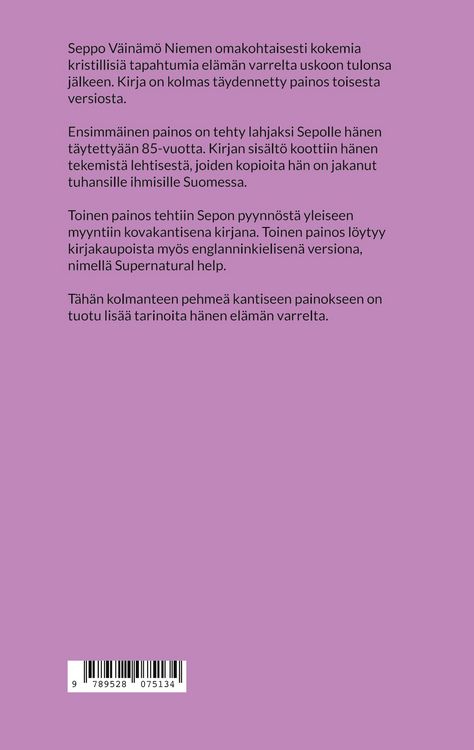 Seppo Väinämö Niemen omakohtaisesti kokemia kristillisiä tapahtumia elämän varrelta uskoon tulonsa jälkeen. Kirja on kolmas täydennetty painos toisesta versiosta.

Ensimmäinen painos on tehty lahjaksi Sepolle hänen täytettyään 85-vuotta. Kirjan sisältö koottiin hänen tekemistä lehtisestä, joiden kopioita hän on jakanut tuhansille ihmisille Suomessa.

Toinen painos tehtiin Sepon pyynnöstä yleiseen myyntiin kovakantisena kirjana. Toinen painos löytyy kirjakaupoista myös englanninkielisenä versiona, nimellä Supernatural help.

Tähän kolmanteen pehmeä kantiseen painokseen on tuotu lisää tarinoita hänen elämän varrelta.

9 789528 075134